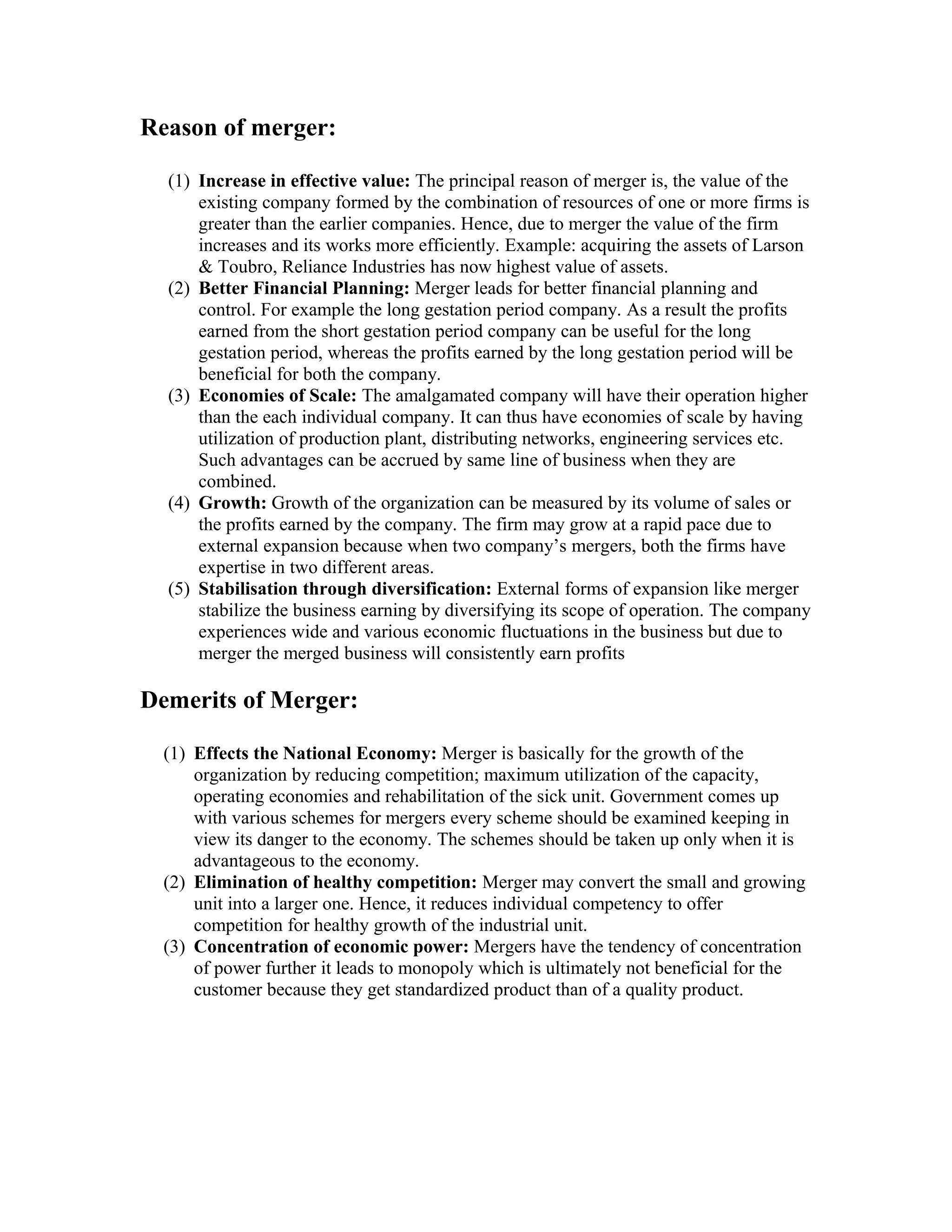 Reason of merger:

(1) Increase in effective value: The principal reason of merger is, the value of the existing company formed by the combination of resources of one or more firms is greater than the earlier companies. Hence, due to merger the value of the firm increases and its works more efficiently. Example: acquiring the assets of Larson & Toubro, Reliance Industries has now highest value of assets.
(2) Better Financial Planning: Merger leads for better financial planning and control. For example the long gestation period company. As a result the profits earned from the short gestation period company can be useful for the long gestation period, whereas the profits earned by the long gestation period will be beneficial for both the company.
(3) Economies of Scale: The amalgamated company will have their operation higher than the each individual company. It can thus have economies of scale by having utilization of production plant, distributing networks, engineering services etc. Such advantages can be accrued by same line of business when they are combined.
(4) Growth: Growth of the organization can be measured by its volume of sales or the profits earned by the company. The firm may grow at a rapid pace due to external expansion because when two company's mergers, both the firms have expertise in two different areas.
(5) Stabilisation through diversification: External forms of expansion like merger stabilize the business earning by diversifying its scope of operation. The company experiences wide and various economic fluctuations in the business but due to merger the merged business will consistently earn profits

Demerits of Merger:

(1) Effects the National Economy: Merger is basically for the growth of the organization by reducing competition; maximum utilization of the capacity, operating economies and rehabilitation of the sick unit. Government comes up with various schemes for mergers every scheme should be examined keeping in view its danger to the economy. The schemes should be taken up only when it is advantageous to the economy.
(2) Elimination of healthy competition: Merger may convert the small and growing unit into a larger one. Hence, it reduces individual competency to offer competition for healthy growth of the industrial unit.
(3) Concentration of economic power: Mergers have the tendency of concentration of power further it leads to monopoly which is ultimately not beneficial for the customer because they get standardized product than of a quality product.